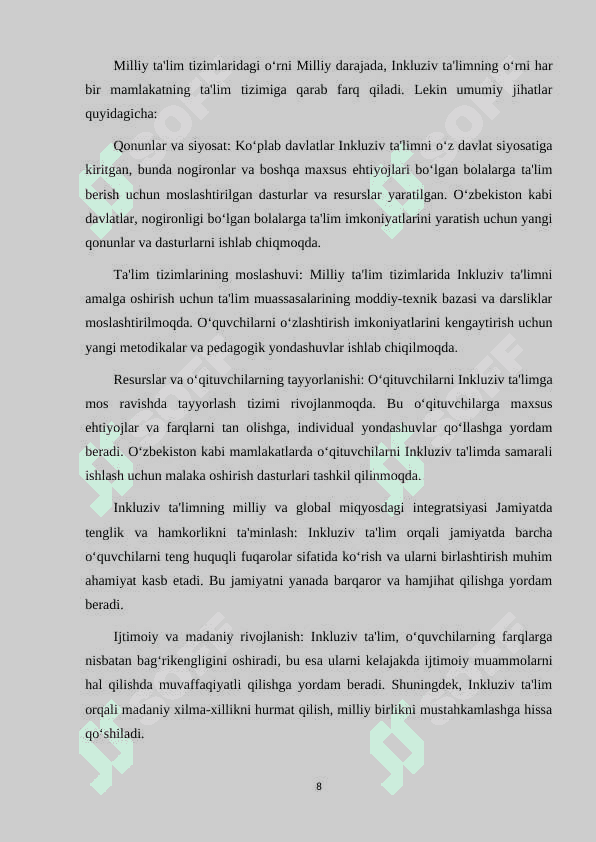 Milliy ta'lim tizimlaridagi o‘rni Milliy darajada, Inkluziv ta'limning o‘rni har bir mamlakatning ta'lim tizimiga qarab farq qiladi. Lekin umumiy jihatlar quyidagicha:

Qonunlar va siyosat: Ko‘plab davlatlar Inkluziv ta'limni o‘z davlat siyosatiga kiritgan, bunda nogironlar va boshqa maxsus ehtiyojlari bo‘lgan bolalarga ta'lim berish uchun moslashtirilgan dasturlar va resurslar yaratilgan. O‘zbekiston kabi davlatlar, nogironligi bo‘lgan bolalarga ta'lim imkoniyatlarini yaratish uchun yangi qonunlar va dasturlarni ishlab chiqmoqda.

Ta'lim tizimlarining moslashuvi: Milliy ta'lim tizimlarida Inkluziv ta'limni amalga oshirish uchun ta'lim muassasalarining moddiy-texnik bazasi va darsliklar moslashtirilmoqda. O‘quvchilarni o‘zlashtirish imkoniyatlarini kengaytirish uchun yangi metodikalar va pedagogik yondashuvlar ishlab chiqilmoqda.

Resurslar va o‘qituvchilarning tayyorlanishi: O‘qituvchilarni Inkluziv ta'limga mos ravishda tayyorlash tizimi rivojlanmoqda. Bu o‘qituvchilarga maxsus ehtiyojlar va farqlarni tan olishga, individual yondashuvlar qo‘llashga yordam beradi. O‘zbekiston kabi mamlakatlarda o‘qituvchilarni Inkluziv ta'limda samarali ishlash uchun malaka oshirish dasturlari tashkil qilinmoqda.

Inkluziv ta'limning milliy va global miqyosdagi integratsiyasi Jamiyatda tenglik va hamkorlikni ta'minlash: Inkluziv ta'lim orqali jamiyatda barcha o‘quvchilarni teng huquqli fuqarolar sifatida ko‘rish va ularni birlashtirish muhim ahamiyat kasb etadi. Bu jamiyatni yanada barqaror va hamjihat qilishga yordam beradi.

Ijtimoiy va madaniy rivojlanish: Inkluziv ta'lim, o‘quvchilarning farqlarga nisbatan bag‘rikengligini oshiradi, bu esa ularni kelajakda ijtimoiy muammolarni hal qilishda muvaffaqiyatli qilishga yordam beradi. Shuningdek, Inkluziv ta'lim orqali madaniy xilma-xillikni hurmat qilish, milliy birlikni mustahkamlashga hissa qo‘shiladi.

8